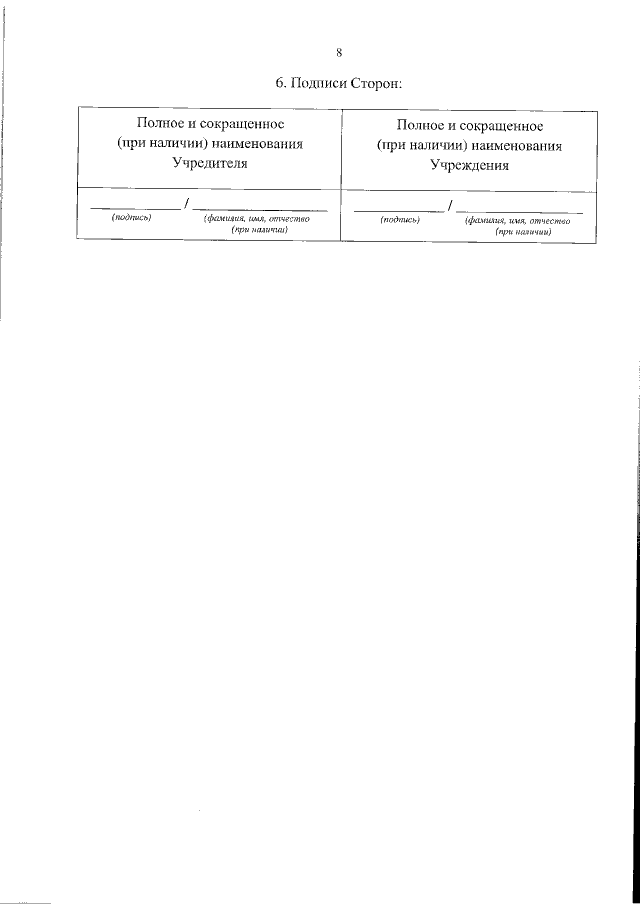 8

6. Подписи Сторон:

| Полное и сокращенное (при наличии) наименования Учредителя | Полное и сокращенное (при наличии) наименования Учреждения |
|---|---|
| ____ / ____ (подпись) (фамилия, имя, отчество (при наличии) | ____ / ____ (подпись) (фамилия, имя, отчество (при наличии) |